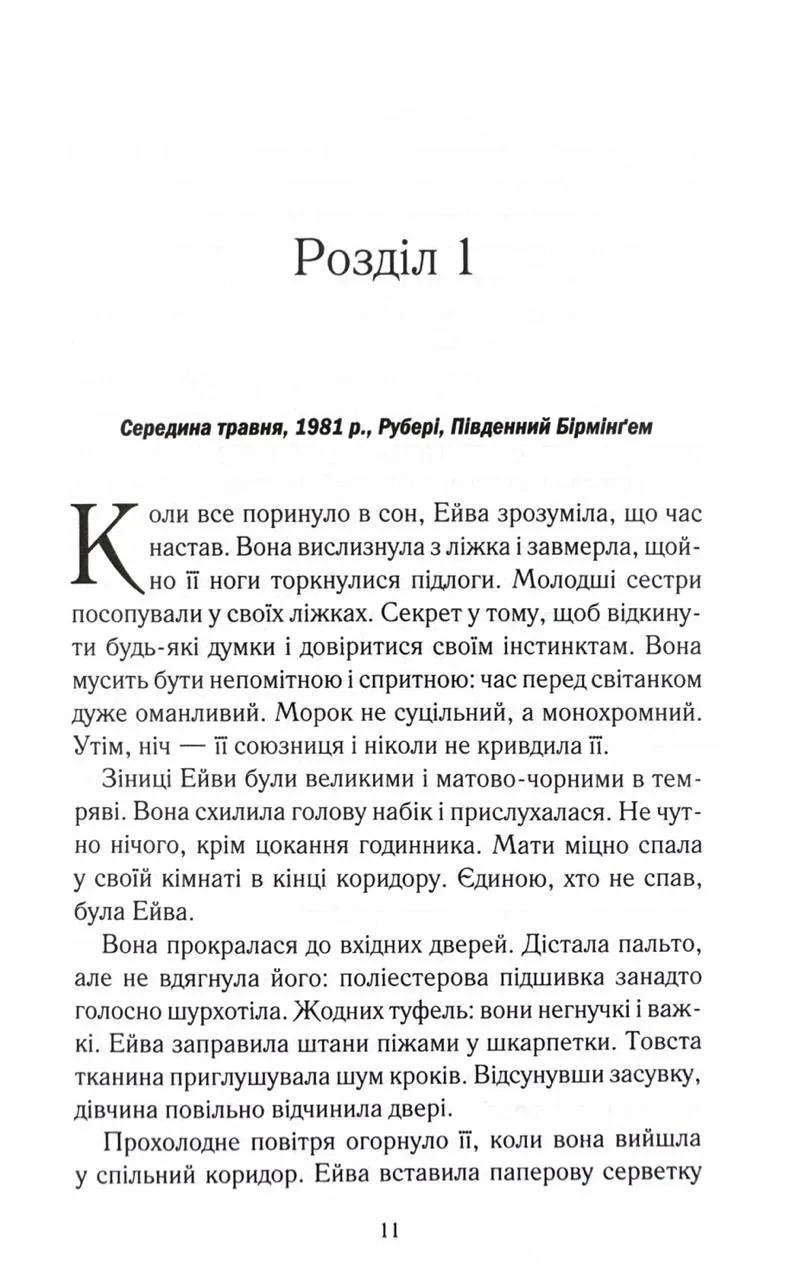 Розділ 1

Середина травня, 1981 р., Рубері, Південний Бірмінґем

Коли все поринуло в сон, Ейва зрозуміла, що час настав. Вона вислизнула з ліжка і завмерла, щойно її ноги торкнулися підлоги. Молодші сестри посопували у своїх ліжках. Секрет у тому, щоб відкинути будь-які думки і довіритися своїм інстинктам. Вона мусить бути непомітною і спритною: час перед світанком дуже оманливий. Морок не суцільний, а монохромний. Утім, ніч — її союзниця і ніколи не кривдила її.

Зіниці Ейви були великими і матово-чорними в темряві. Вона схилила голову набік і прислухалася. Не чутно нічого, крім цокання годинника. Мати міцно спала у своїй кімнаті в кінці коридору. Єдиною, хто не спав, була Ейва.

Вона прокралася до вхідних дверей. Дістала пальто, але не вдягнула його: поліестерова підшивка занадто голосно шурхотіла. Жодних туфель: вони негнучкі і важкі. Ейва заправила штани піжами у шкарпетки. Товста тканина приглушувала шум кроків. Відсунувши засувку, дівчина повільно відчинила двері.

Прохолодне повітря огорнуло її, коли вона вийшла у спільний коридор. Ейва вставила паперову серветку

11